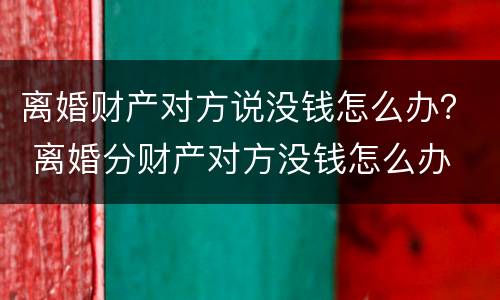 离婚财产对方说没钱怎么办？
离婚分财产对方没钱怎么办